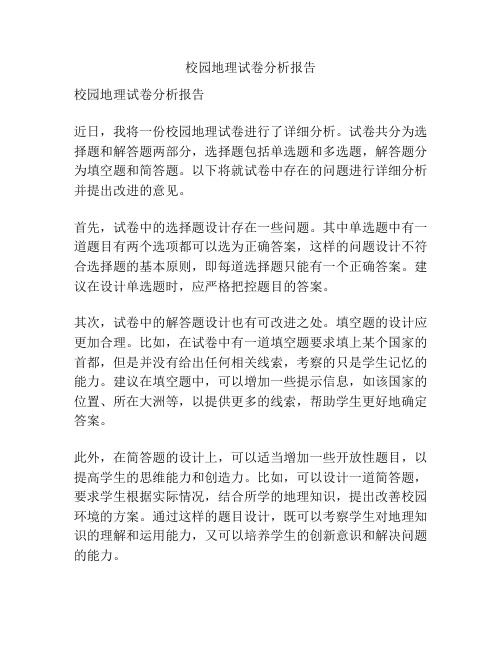 校园地理试卷分析报告

校园地理试卷分析报告

近日，我将一份校园地理试卷进行了详细分析。试卷共分为选择题和解答题两部分，选择题包括单选题和多选题，解答题分为填空题和简答题。以下将就试卷中存在的问题进行详细分析并提出改进的意见。

首先，试卷中的选择题设计存在一些问题。其中单选题中有一道题目有两个选项都可以选为正确答案，这样的问题设计不符合选择题的基本原则，即每道选择题只能有一个正确答案。建议在设计单选题时，应严格把控题目的答案。

其次，试卷中的解答题设计也有可改进之处。填空题的设计应更加合理。比如，在试卷中有一道填空题要求填上某个国家的首都，但是并没有给出任何相关线索，考察的只是学生记忆的能力。建议在填空题中，可以增加一些提示信息，如该国家的位置、所在大洲等，以提供更多的线索，帮助学生更好地确定答案。

此外，在简答题的设计上，可以适当增加一些开放性题目，以提高学生的思维能力和创造力。比如，可以设计一道简答题，要求学生根据实际情况，结合所学的地理知识，提出改善校园环境的方案。通过这样的题目设计，既可以考察学生对地理知识的理解和运用能力，又可以培养学生的创新意识和解决问题的能力。